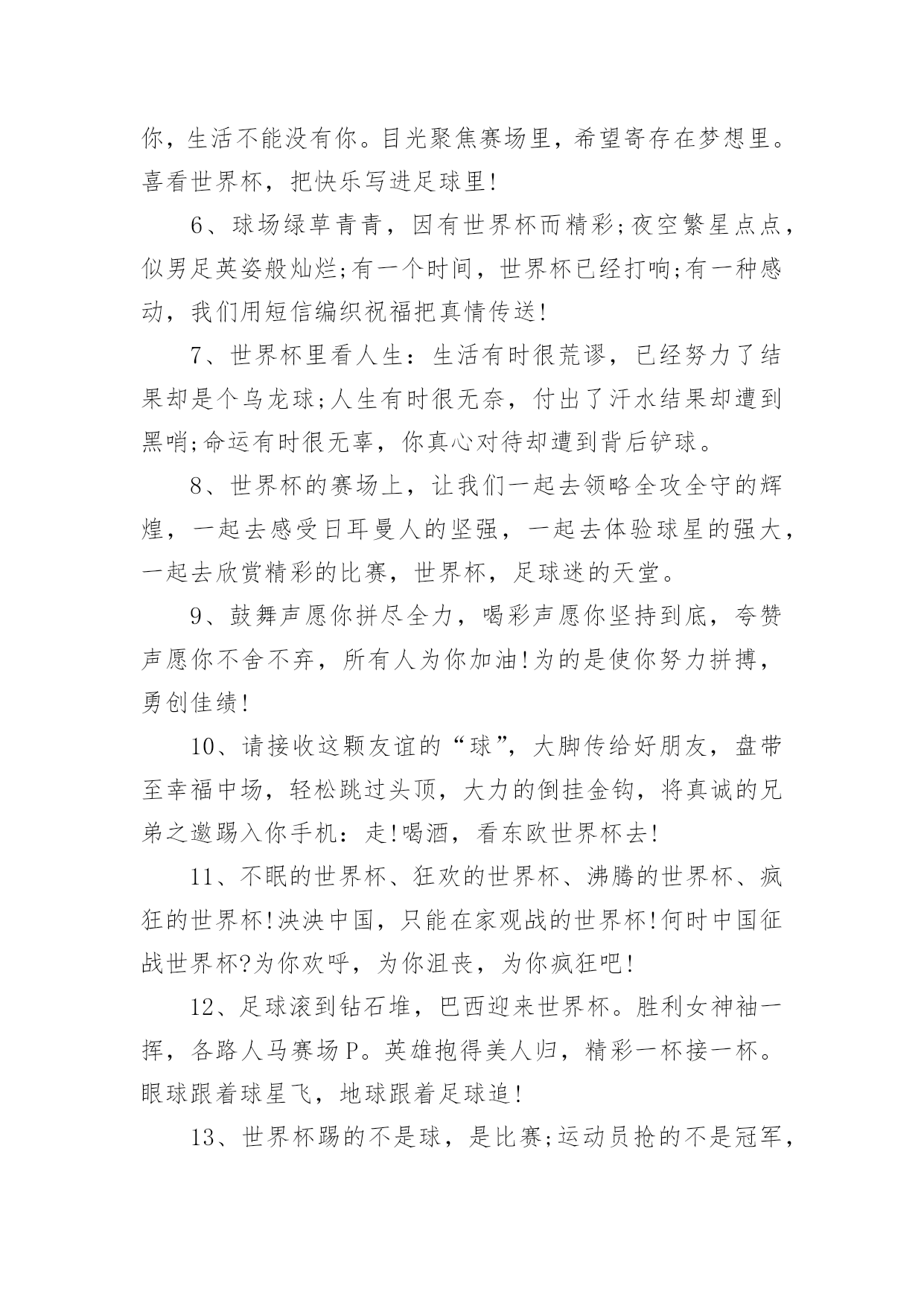 你，生活不能没有你。目光聚焦赛场里，希望寄存在梦想里。喜看世界杯，把快乐写进足球里!

6、球场绿草青青，因有世界杯而精彩;夜空繁星点点，似男足英姿般灿烂;有一个时间，世界杯已经打响;有一种感动，我们用短信编织祝福把真情传送!

7、世界杯里看人生：生活有时很荒谬，已经努力了结果却是个乌龙球;人生有时很无奈，付出了汗水结果却遭到黑哨;命运有时很无辜，你真心对待却遭到背后铲球。

8、世界杯的赛场上，让我们一起去领略全攻全守的辉煌，一起去感受日耳曼人的坚强，一起去体验球星的强大，一起去欣赏精彩的比赛，世界杯，足球迷的天堂。

9、鼓舞声愿你拼尽全力，喝彩声愿你坚持到底，夸赞声愿你不舍不弃，所有人为你加油!为的是使你努力拼搏，勇创佳绩!

10、请接收这颗友谊的“球”，大脚传给好朋友，盘带至幸福中场，轻松跳过头顶，大力的倒挂金钩，将真诚的兄弟之邀踢入你手机：走!喝酒，看东欧世界杯去!

11、不眠的世界杯、狂欢的世界杯、沸腾的世界杯、疯狂的世界杯!泱泱中国，只能在家观战的世界杯!何时中国征战世界杯?为你欢呼，为你沮丧，为你疯狂吧!

12、足球滚到钻石堆，巴西迎来世界杯。胜利女神袖一挥，各路人马赛场P。英雄抱得美人归，精彩一杯接一杯。眼球跟着球星飞，地球跟着足球追!

13、世界杯踢的不是球，是比赛;运动员抢的不是冠军，